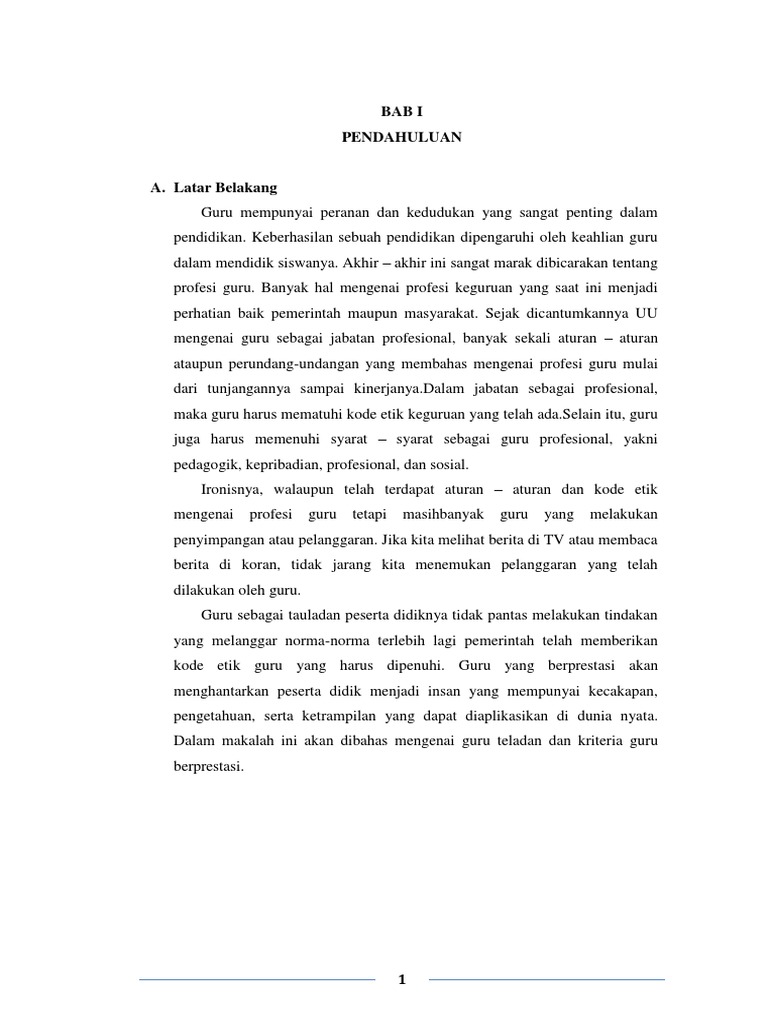 BAB I
PENDAHULUAN

A. Latar Belakang

Guru mempunyai peranan dan kedudukan yang sangat penting dalam pendidikan. Keberhasilan sebuah pendidikan dipengaruhi oleh keahlian guru dalam mendidik siswanya. Akhir – akhir ini sangat marak dibicarakan tentang profesi guru. Banyak hal mengenai profesi keguruan yang saat ini menjadi perhatian baik pemerintah maupun masyarakat. Sejak dicantumkannya UU mengenai guru sebagai jabatan profesional, banyak sekali aturan – aturan ataupun perundang-undangan yang membahas mengenai profesi guru mulai dari tunjangannya sampai kinerjanya.Dalam jabatan sebagai profesional, maka guru harus mematuhi kode etik keguruan yang telah ada.Selain itu, guru juga harus memenuhi syarat – syarat sebagai guru profesional, yakni pedagogik, kepribadian, profesional, dan sosial.

Ironisnya, walaupun telah terdapat aturan – aturan dan kode etik mengenai profesi guru tetapi masihbanyak guru yang melakukan penyimpangan atau pelanggaran. Jika kita melihat berita di TV atau membaca berita di koran, tidak jarang kita menemukan pelanggaran yang telah dilakukan oleh guru.

Guru sebagai tauladan peserta didiknya tidak pantas melakukan tindakan yang melanggar norma-norma terlebih lagi pemerintah telah memberikan kode etik guru yang harus dipenuhi. Guru yang berprestasi akan menghantarkan peserta didik menjadi insan yang mempunyai kecakapan, pengetahuan, serta ketrampilan yang dapat diaplikasikan di dunia nyata. Dalam makalah ini akan dibahas mengenai guru teladan dan kriteria guru berprestasi.

1